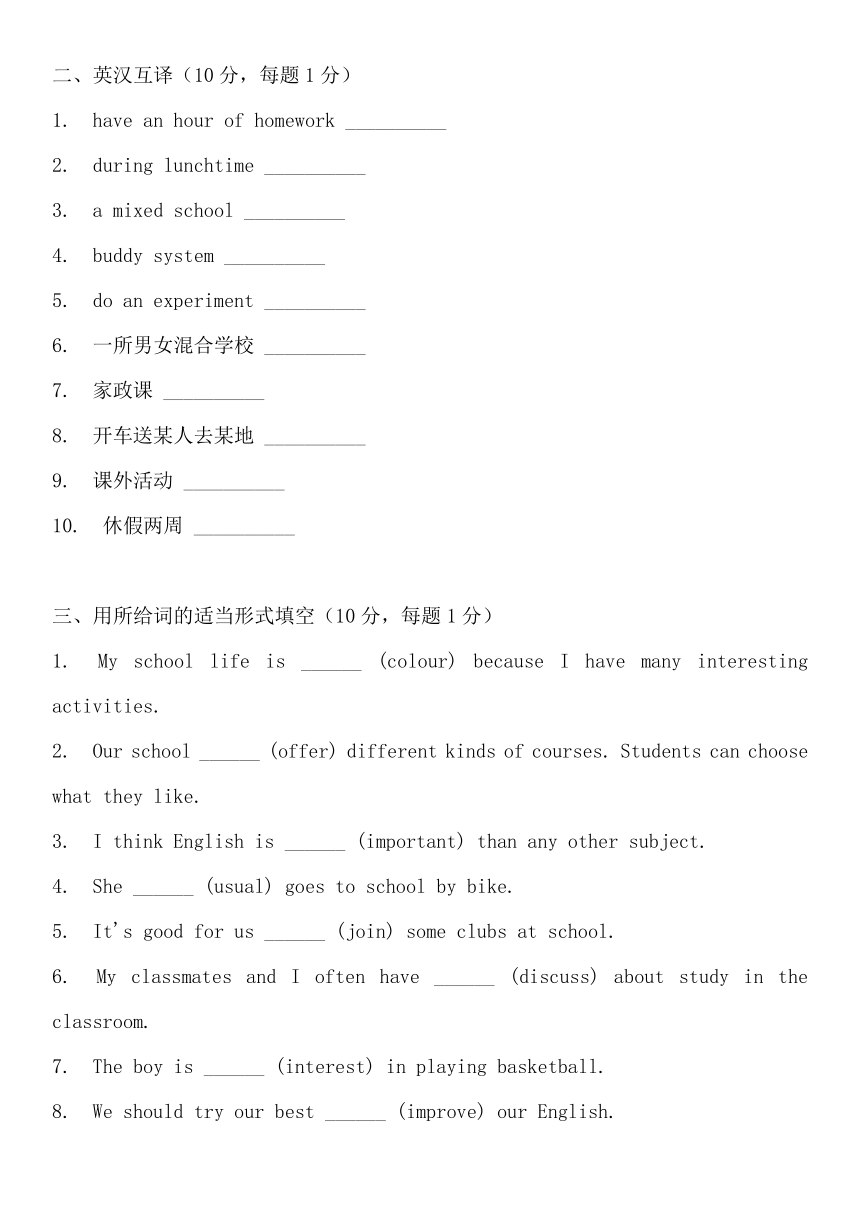 二、英汉互译（10 分，每题 1 分）

1. have an hour of homework __________

2. during lunchtime __________

3. a mixed school __________

4. buddy system __________

5. do an experiment __________

6. 一所男女混合学校 __________

7. 家政课 __________

8. 开车送某人去某地 __________

9. 课外活动 __________

10. 休假两周 __________

三、用所给词的适当形式填空（10 分，每题 1 分）

1. My school life is ______ (colour) because I have many interesting activities.

2. Our school ______ (offer) different kinds of courses. Students can choose what they like.

3. I think English is ______ (important) than any other subject.

4. She ______ (usual) goes to school by bike.

5. It's good for us ______ (join) some clubs at school.

6. My classmates and I often have ______ (discuss) about study in the classroom.

7. The boy is ______ (interest) in playing basketball.

8. We should try our best ______ (improve) our English.